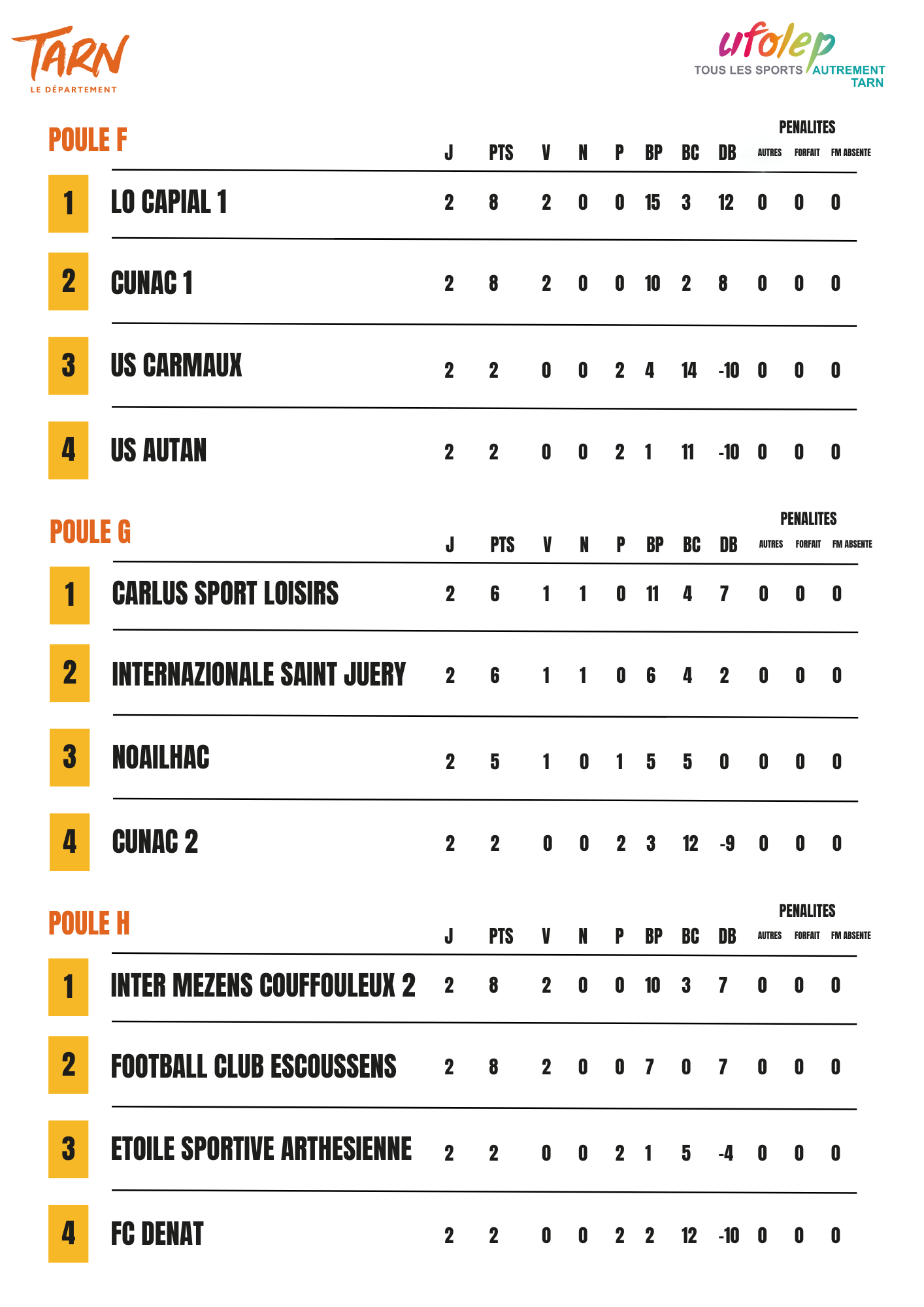 TARN
LE DÉPARTEMENT

ufolep
TOUS LES SPORTS AUTREMENT
TARN

POULE F

PENALITES

| | | J | PTS | V | N | P | BP | BC | DB | AUTRES | FORFAIT | FM ABSENTE |
|---|---|---|---|---|---|---|---|---|---|---|---|---|
| 1 | LO CAPIAL 1 | 2 | 8 | 2 | 0 | 0 | 15 | 3 | 12 | 0 | 0 | 0 |
| 2 | CUNAC 1 | 2 | 8 | 2 | 0 | 0 | 10 | 2 | 8 | 0 | 0 | 0 |
| 3 | US CARMAUX | 2 | 2 | 0 | 0 | 2 | 4 | 14 | -10 | 0 | 0 | 0 |
| 4 | US AUTAN | 2 | 2 | 0 | 0 | 2 | 1 | 11 | -10 | 0 | 0 | 0 |

POULE G

PENALITES

| | | J | PTS | V | N | P | BP | BC | DB | AUTRES | FORFAIT | FM ABSENTE |
|---|---|---|---|---|---|---|---|---|---|---|---|---|
| 1 | CARLUS SPORT LOISIRS | 2 | 6 | 1 | 1 | 0 | 11 | 4 | 7 | 0 | 0 | 0 |
| 2 | INTERNAZIONALE SAINT JUERY | 2 | 6 | 1 | 1 | 0 | 6 | 4 | 2 | 0 | 0 | 0 |
| 3 | NOAILHAC | 2 | 5 | 1 | 0 | 1 | 5 | 5 | 0 | 0 | 0 | 0 |
| 4 | CUNAC 2 | 2 | 2 | 0 | 0 | 2 | 3 | 12 | -9 | 0 | 0 | 0 |

POULE H

PENALITES

| | | J | PTS | V | N | P | BP | BC | DB | AUTRES | FORFAIT | FM ABSENTE |
|---|---|---|---|---|---|---|---|---|---|---|---|---|
| 1 | INTER MEZENS COUFFOULEUX 2 | 2 | 8 | 2 | 0 | 0 | 10 | 3 | 7 | 0 | 0 | 0 |
| 2 | FOOTBALL CLUB ESCOUSSENS | 2 | 8 | 2 | 0 | 0 | 7 | 0 | 7 | 0 | 0 | 0 |
| 3 | ETOILE SPORTIVE ARTHESIENNE | 2 | 2 | 0 | 0 | 2 | 1 | 5 | -4 | 0 | 0 | 0 |
| 4 | FC DENAT | 2 | 2 | 0 | 0 | 2 | 2 | 12 | -10 | 0 | 0 | 0 |